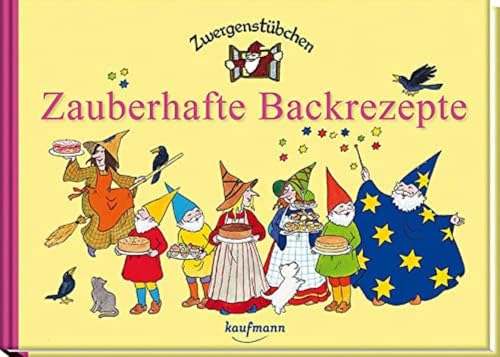 Zwergenstübchen

Zauberhafte Backrezepte

kaufmann